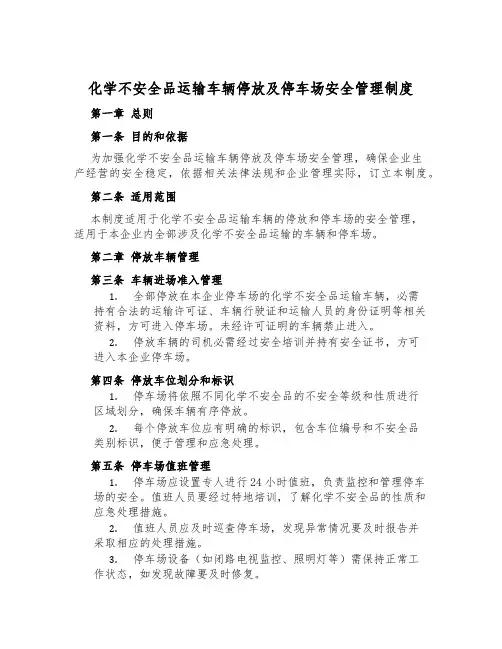 化学不安全品运输车辆停放及停车场安全管理制度

第一章 总则

第一条 目的和依据

为加强化学不安全品运输车辆停放及停车场安全管理，确保企业生产经营的安全稳定，依据相关法律法规和企业管理实际，订立本制度。

第二条 适用范围

本制度适用于化学不安全品运输车辆的停放和停车场的安全管理，适用于本企业内全部涉及化学不安全品运输的车辆和停车场。

第二章 停放车辆管理

第三条 车辆进场准入管理

1. 全部停放在本企业停车场的化学不安全品运输车辆，必需持有合法的运输许可证、车辆行驶证和运输人员的身份证明等相关资料，方可进入停车场。未经许可证明的车辆禁止进入。

2. 停放车辆的司机必需经过安全培训并持有安全证书，方可进入本企业停车场。

第四条 停放车位划分和标识

1. 停车场将依照不同化学不安全品的不安全等级和性质进行区域划分，确保车辆有序停放。

2. 每个停放车位应有明确的标识，包含车位编号和不安全品类别标识，便于管理和应急处理。

第五条 停车场值班管理

1. 停车场应设置专人进行24小时值班，负责监控和管理停车场的安全。值班人员要经过特地培训，了解化学不安全品的性质和应急处理措施。

2. 值班人员应及时巡查停车场，发现异常情况要及时报告并采取相应的处理措施。

3. 停车场设备（如闭路电视监控、照明灯等）需保持正常工作状态，如发现故障要及时修复。